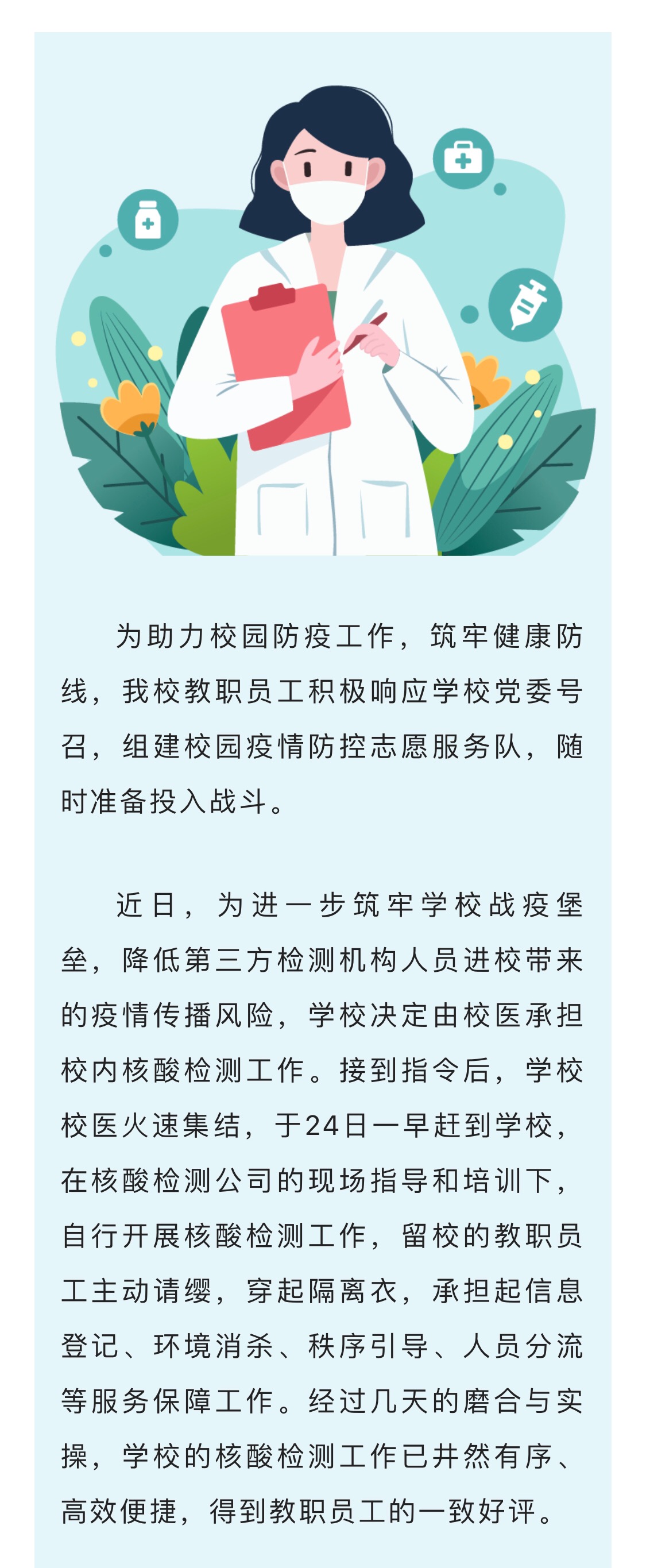 为助力校园防疫工作，筑牢健康防线，我校教职员工积极响应学校党委号召，组建校园疫情防控志愿服务队，随时准备投入战斗。

近日，为进一步筑牢学校战疫堡垒，降低第三方检测机构人员进校带来的疫情传播风险，学校决定由校医承担校内核酸检测工作。接到指令后，学校校医火速集结，于24日一早赶到学校，在核酸检测公司的现场指导和培训下，自行开展核酸检测工作，留校的教职员工主动请缨，穿起隔离衣，承担起信息登记、环境消杀、秩序引导、人员分流等服务保障工作。经过几天的磨合与实操，学校的核酸检测工作已井然有序、高效便捷，得到教职员工的一致好评。